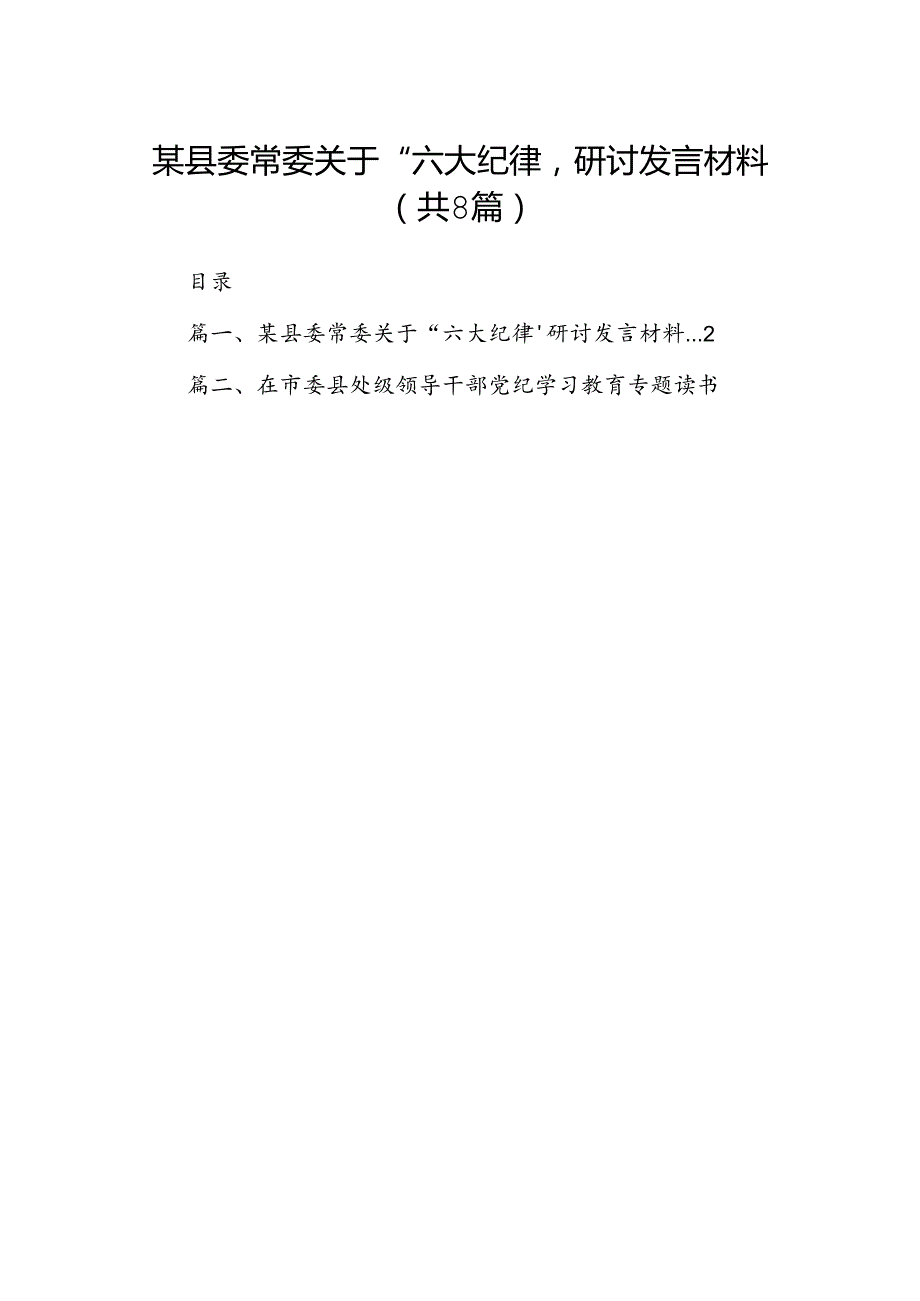 某县委常委关于“六大纪律，研讨发言材料（共8篇）

目录

篇一、某县委常委关于“六大纪律'研讨发言材料...2

篇二、在市委县处级领导干部党纪学习教育专题读书